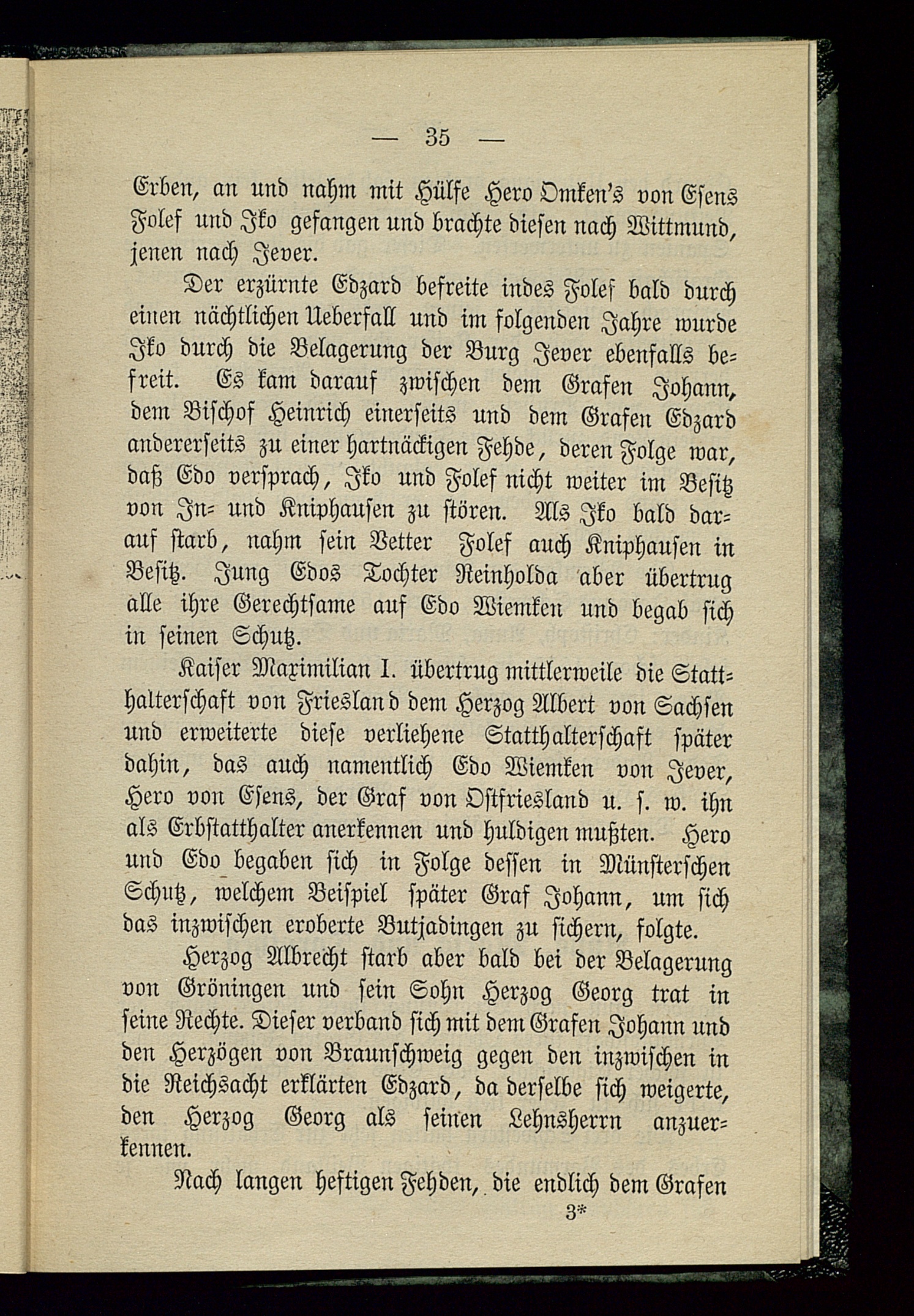 — 35 —

Erben, an und nahm mit Hülfe Hero Omken's von Esens Folef und Iko gefangen und brachte diesen nach Wittmund, jenen nach Jever.

Der erzürnte Edzard befreite indes Folef bald durch einen nächtlichen Ueberfall und im folgenden Jahre wurde Iko durch die Belagerung der Burg Jever ebenfalls befreit. Es kam darauf zwischen dem Grafen Johann, dem Bischof Heinrich einerseits und dem Grafen Edzard andererseits zu einer hartnäckigen Fehde, deren Folge war, daß Edo versprach, Iko und Folef nicht weiter im Besitz von In- und Kniphausen zu stören. Als Iko bald darauf starb, nahm sein Vetter Folef auch Kniphausen in Besitz. Jung Edos Tochter Reinholda aber übertrug alle ihre Gerechtsame auf Edo Wiemken und begab sich in seinen Schutz.

Kaiser Maximilian I. übertrug mittlerweile die Statthalterschaft von Friesland dem Herzog Albert von Sachsen und erweiterte diese verliehene Statthalterschaft später dahin, das auch namentlich Edo Wiemken von Jever, Hero von Esens, der Graf von Ostfriesland u. s. w. ihn als Erbstatthalter anerkennen und huldigen mußten. Hero und Edo begaben sich in Folge dessen in Münsterschen Schutz, welchem Beispiel später Graf Johann, um sich das inzwischen eroberte Butjadingen zu sichern, folgte.

Herzog Albrecht starb aber bald bei der Belagerung von Gröningen und sein Sohn Herzog Georg trat in seine Rechte. Dieser verband sich mit dem Grafen Johann und den Herzögen von Braunschweig gegen den inzwischen in die Reichsacht erklärten Edzard, da derselbe sich weigerte, den Herzog Georg als seinen Lehnsherrn anzuerkennen.

Nach langen heftigen Fehden, die endlich dem Grafen
3*